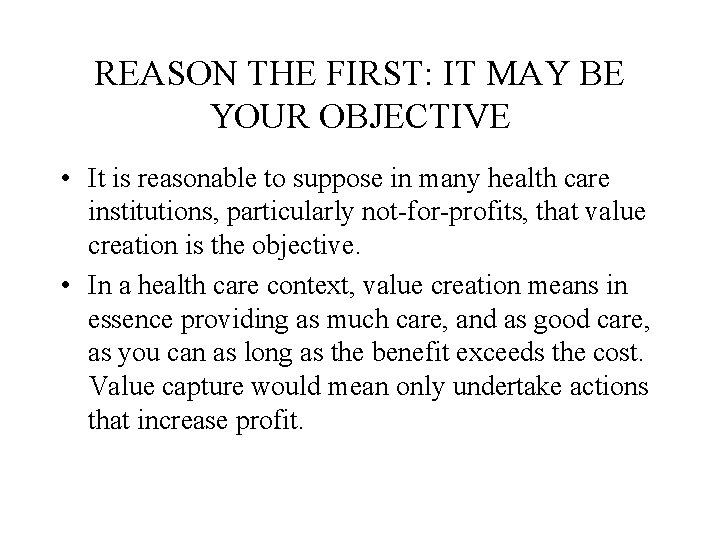 REASON THE FIRST: IT MAY BE YOUR OBJECTIVE

• It is reasonable to suppose in many health care institutions, particularly not-for-profits, that value creation is the objective.

• In a health care context, value creation means in essence providing as much care, and as good care, as you can as long as the benefit exceeds the cost. Value capture would mean only undertake actions that increase profit.